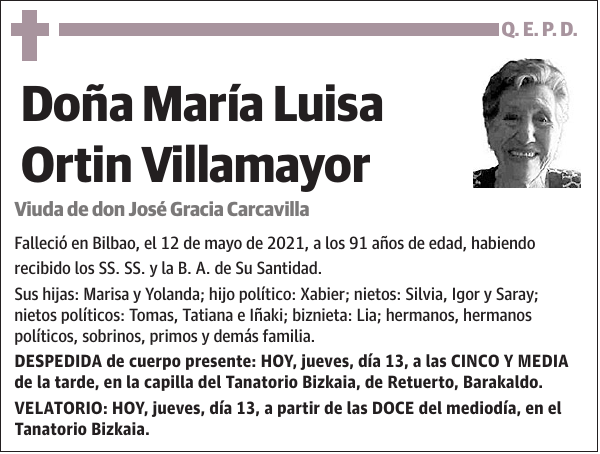 Q. E. P. D.

Doña María Luisa Ortin Villamayor

Viuda de don José Gracia Carcavilla

Falleció en Bilbao, el 12 de mayo de 2021, a los 91 años de edad, habiendo recibido los SS. SS. y la B. A. de Su Santidad.

Sus hijas: Marisa y Yolanda; hijo político: Xabier; nietos: Silvia, Igor y Saray; nietos políticos: Tomas, Tatiana e Iñaki; biznieta: Lia; hermanos, hermanos políticos, sobrinos, primos y demás familia.

DESPEDIDA de cuerpo presente: HOY, jueves, día 13, a las CINCO Y MEDIA de la tarde, en la capilla del Tanatorio Bizkaia, de Retuerto, Barakaldo.

VELATORIO: HOY, jueves, día 13, a partir de las DOCE del mediodía, en el Tanatorio Bizkaia.